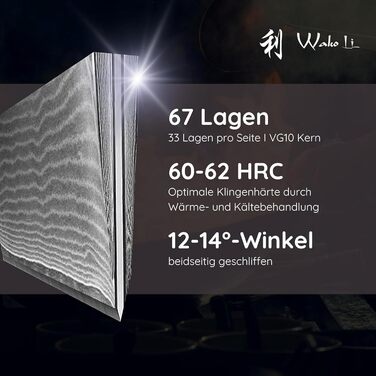 利 Wako Li

67 Lagen
33 Lagen pro Seite I VG10 Kern

60-62 HRC
Optimale Klingenhärte durch Wärme- und Kältebehandlung

12-14°-Winkel
beidseitig geschliffen